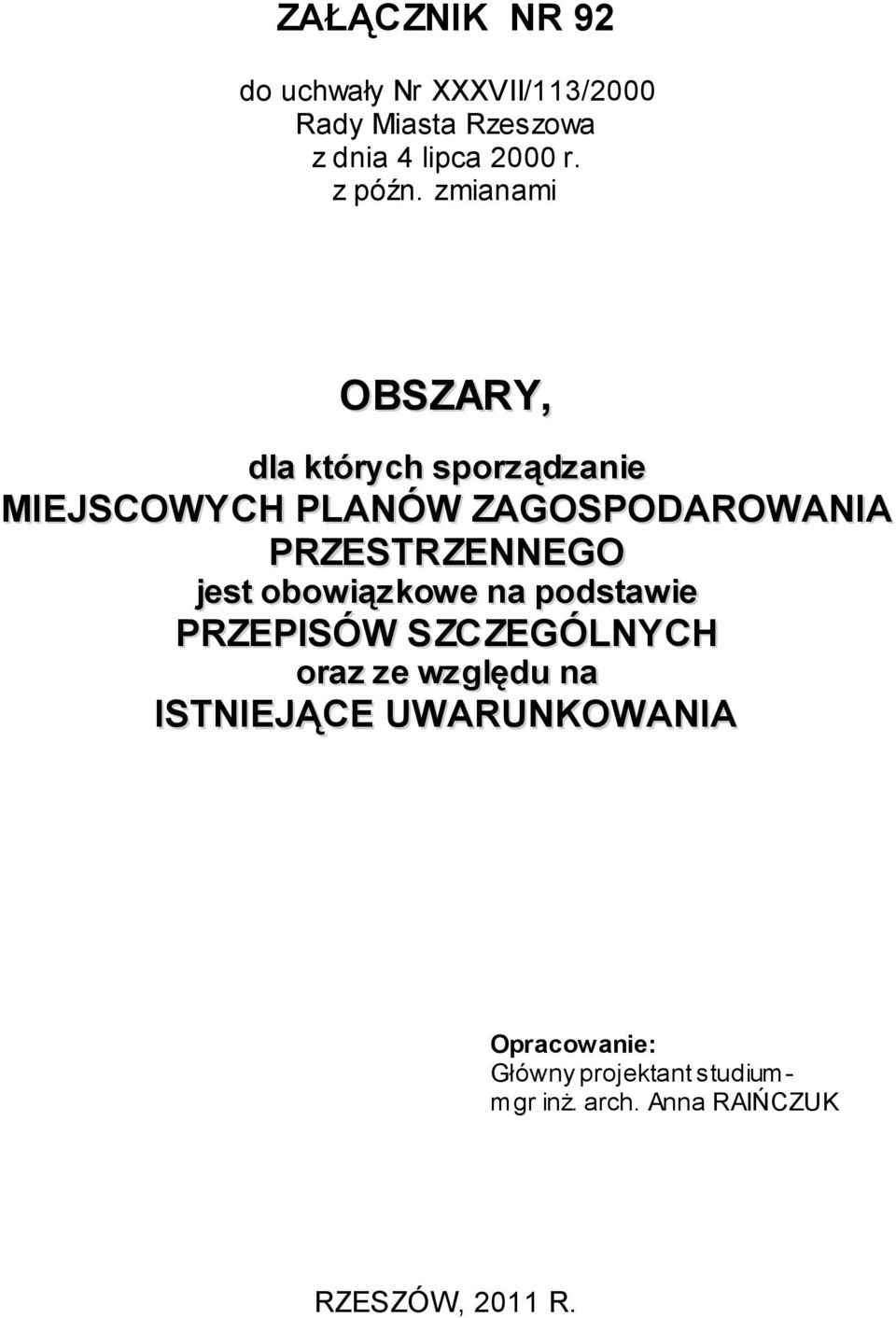 ZAŁĄCZNIK NR 92

do uchwały Nr XXXVII/113/2000
Rady Miasta Rzeszowa
z dnia 4 lipca 2000 r.
z późn. zmianami

OBSZARY,

dla których sporządzanie
MIEJSCOWYCH PLANÓW ZAGOSPODAROWANIA PRZESTRZENNEGO
jest obowiązkowe na podstawie
PRZEPISÓW SZCZEGÓLNYCH
oraz ze względu na
ISTNIEJĄCE UWARUNKOWANIA

Opracowanie:
Główny projektant studium -
mgr inż. arch. Anna RAIŃCZUK

RZESZÓW, 2011 R.